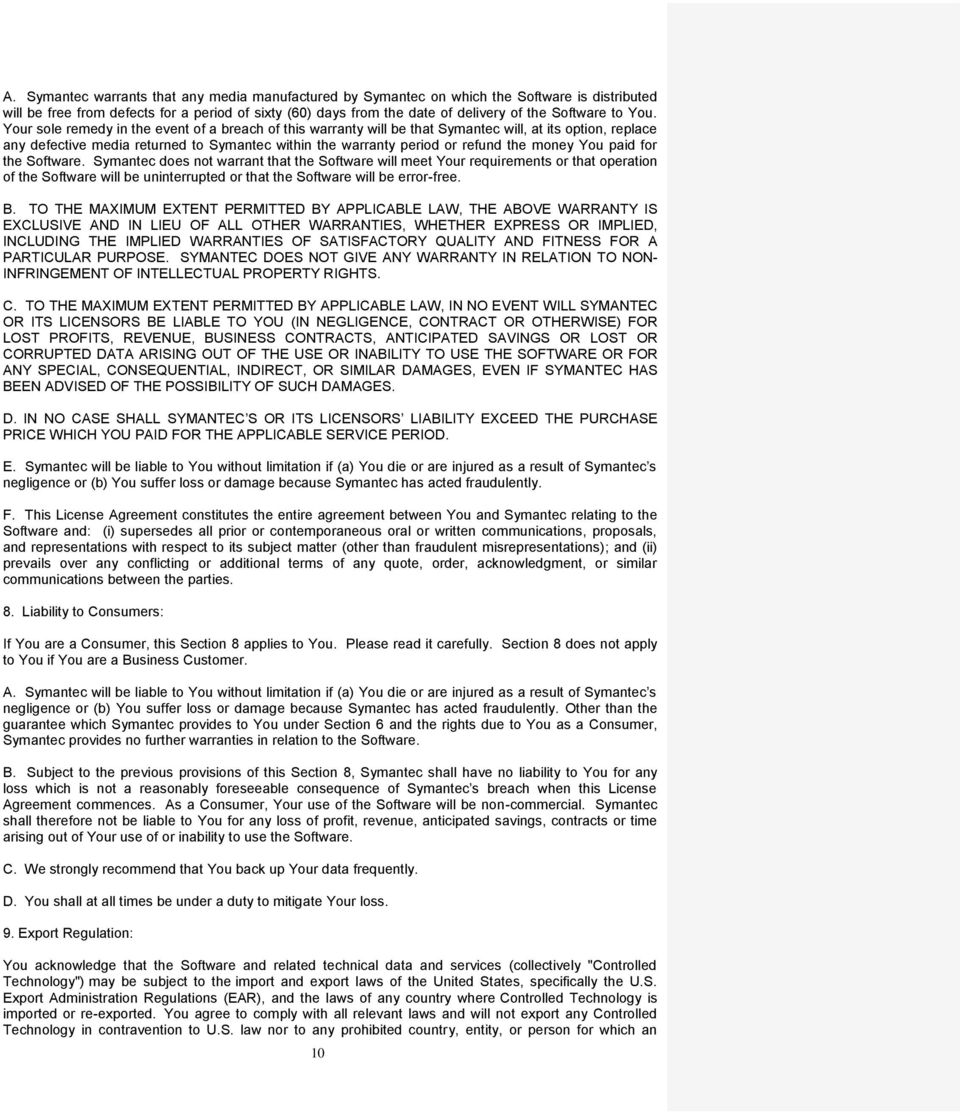 A. Symantec warrants that any media manufactured by Symantec on which the Software is distributed will be free from defects for a period of sixty (60) days from the date of delivery of the Software to You. Your sole remedy in the event of a breach of this warranty will be that Symantec will, at its option, replace any defective media returned to Symantec within the warranty period or refund the money You paid for the Software. Symantec does not warrant that the Software will meet Your requirements or that operation of the Software will be uninterrupted or that the Software will be error-free.

B. TO THE MAXIMUM EXTENT PERMITTED BY APPLICABLE LAW, THE ABOVE WARRANTY IS EXCLUSIVE AND IN LIEU OF ALL OTHER WARRANTIES, WHETHER EXPRESS OR IMPLIED, INCLUDING THE IMPLIED WARRANTIES OF SATISFACTORY QUALITY AND FITNESS FOR A PARTICULAR PURPOSE. SYMANTEC DOES NOT GIVE ANY WARRANTY IN RELATION TO NON-INFRINGEMENT OF INTELLECTUAL PROPERTY RIGHTS.

C. TO THE MAXIMUM EXTENT PERMITTED BY APPLICABLE LAW, IN NO EVENT WILL SYMANTEC OR ITS LICENSORS BE LIABLE TO YOU (IN NEGLIGENCE, CONTRACT OR OTHERWISE) FOR LOST PROFITS, REVENUE, BUSINESS CONTRACTS, ANTICIPATED SAVINGS OR LOST OR CORRUPTED DATA ARISING OUT OF THE USE OR INABILITY TO USE THE SOFTWARE OR FOR ANY SPECIAL, CONSEQUENTIAL, INDIRECT, OR SIMILAR DAMAGES, EVEN IF SYMANTEC HAS BEEN ADVISED OF THE POSSIBILITY OF SUCH DAMAGES.

D. IN NO CASE SHALL SYMANTEC S OR ITS LICENSORS LIABILITY EXCEED THE PURCHASE PRICE WHICH YOU PAID FOR THE APPLICABLE SERVICE PERIOD.

E. Symantec will be liable to You without limitation if (a) You die or are injured as a result of Symantec s negligence or (b) You suffer loss or damage because Symantec has acted fraudulently.

F. This License Agreement constitutes the entire agreement between You and Symantec relating to the Software and: (i) supersedes all prior or contemporaneous oral or written communications, proposals, and representations with respect to its subject matter (other than fraudulent misrepresentations); and (ii) prevails over any conflicting or additional terms of any quote, order, acknowledgment, or similar communications between the parties.

8. Liability to Consumers:

If You are a Consumer, this Section 8 applies to You. Please read it carefully. Section 8 does not apply to You if You are a Business Customer.

A. Symantec will be liable to You without limitation if (a) You die or are injured as a result of Symantec s negligence or (b) You suffer loss or damage because Symantec has acted fraudulently. Other than the guarantee which Symantec provides to You under Section 6 and the rights due to You as a Consumer, Symantec provides no further warranties in relation to the Software.

B. Subject to the previous provisions of this Section 8, Symantec shall have no liability to You for any loss which is not a reasonably foreseeable consequence of Symantec s breach when this License Agreement commences. As a Consumer, Your use of the Software will be non-commercial. Symantec shall therefore not be liable to You for any loss of profit, revenue, anticipated savings, contracts or time arising out of Your use of or inability to use the Software.

C. We strongly recommend that You back up Your data frequently.

D. You shall at all times be under a duty to mitigate Your loss.

9. Export Regulation:

You acknowledge that the Software and related technical data and services (collectively "Controlled Technology") may be subject to the import and export laws of the United States, specifically the U.S. Export Administration Regulations (EAR), and the laws of any country where Controlled Technology is imported or re-exported. You agree to comply with all relevant laws and will not export any Controlled Technology in contravention to U.S. law nor to any prohibited country, entity, or person for which an

10